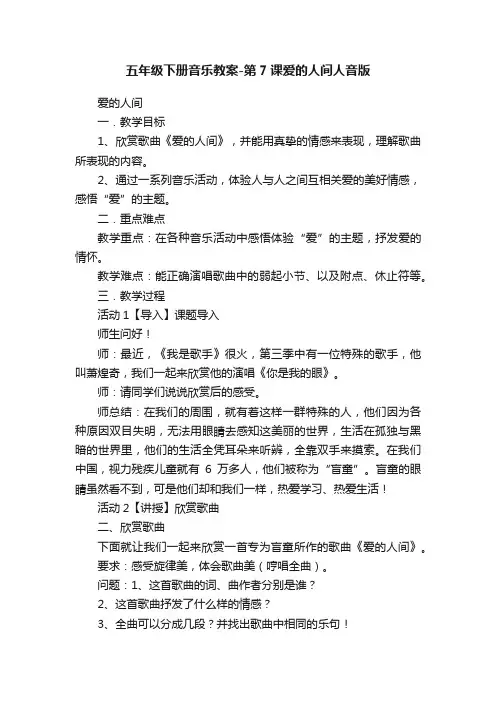 五年级下册音乐教案-第7课爱的人间人音版

爱的人间

一．教学目标

1、欣赏歌曲《爱的人间》，并能用真挚的情感来表现，理解歌曲所表现的内容。

2、通过一系列音乐活动，体验人与人之间互相关爱的美好情感，感悟“爱”的主题。

二．重点难点

教学重点：在各种音乐活动中感悟体验“爱”的主题，抒发爱的情怀。

教学难点：能正确演唱歌曲中的弱起小节、以及附点、休止符等。

三．教学过程

活动1【导入】课题导入

师生问好！

师：最近，《我是歌手》很火，第三季中有一位特殊的歌手，他叫萧煌奇，我们一起来欣赏他的演唱《你是我的眼》。

师：请同学们说说欣赏后的感受。

师总结：在我们的周围，就有着这样一群特殊的人，他们因为各种原因双目失明，无法用眼睛去感知这美丽的世界，生活在孤独与黑暗的世界里，他们的生活全凭耳朵来听辨，全靠双手来摸索。在我们中国，视力残疾儿童就有 6 万多人，他们被称为“盲童”。盲童的眼睛虽然看不到，可是他们却和我们一样，热爱学习、热爱生活！

活动2【讲授】欣赏歌曲

二、欣赏歌曲

下面就让我们一起来欣赏一首专为盲童所作的歌曲《爱的人间》。

要求：感受旋律美，体会歌曲美（哼唱全曲）。

问题：1、这首歌曲的词、曲作者分别是谁？

2、这首歌曲抒发了什么样的情感？

3、全曲可以分成几段？并找出歌曲中相同的乐句！